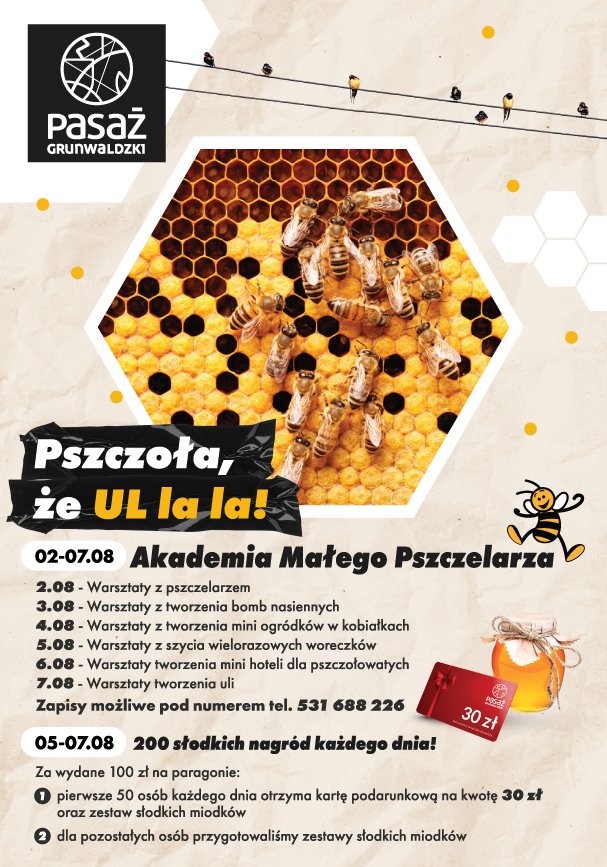 PASAŻ
GRUNWALDZKI

Pszczoła,
że UL la la!

02-07.08 Akademia Małego Pszczelarza

2.08 - Warsztaty z pszczelarzem
3.08 - Warsztaty z tworzenia bomb nasiennych
4.08 - Warsztaty z tworzenia mini ogródków w kobiałkach
5.08 - Warsztaty z szycia wielorazowych woreczków
6.08 - Warsztaty tworzenia mini hoteli dla pszczołowatych
7.08 - Warsztaty tworzenia uli

Zapisy możliwe pod numerem tel. 531 688 226

PASAŻ
30 zł

05-07.08 200 słodkich nagród każdego dnia!

Za wydane 100 zł na paragonie:

1 pierwsze 50 osób każdego dnia otrzyma kartę podarunkową na kwotę 30 zł oraz zestaw słodkich miodków

2 dla pozostałych osób przygotowaliśmy zestawy słodkich miodków